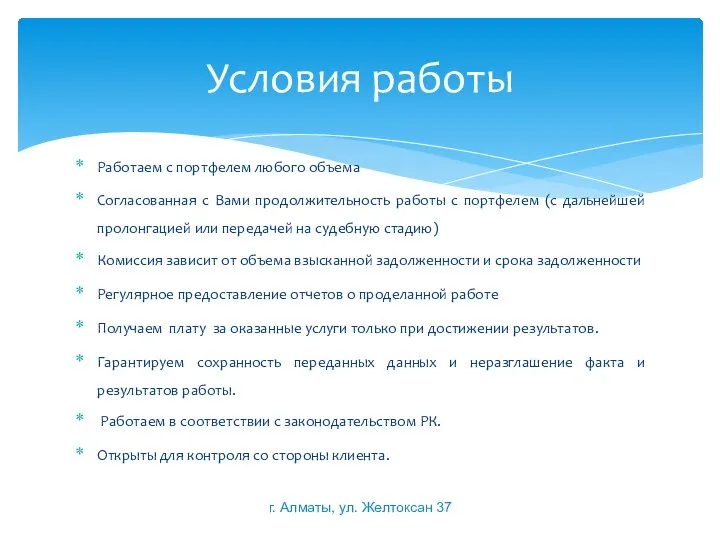 Условия работы

* Работаем с портфелем любого объема
* Согласованная с Вами продолжительность работы с портфелем (с дальнейшей пролонгацией или передачей на судебную стадию)
* Комиссия зависит от объема взысканной задолженности и срока задолженности
* Регулярное предоставление отчетов о проделанной работе
* Получаем плату за оказанные услуги только при достижении результатов.
* Гарантируем сохранность переданных данных и неразглашение факта и результатов работы.
* Работаем в соответствии с законодательством РК.
* Открыты для контроля со стороны клиента.

г. Алматы, ул. Желтоксан 37